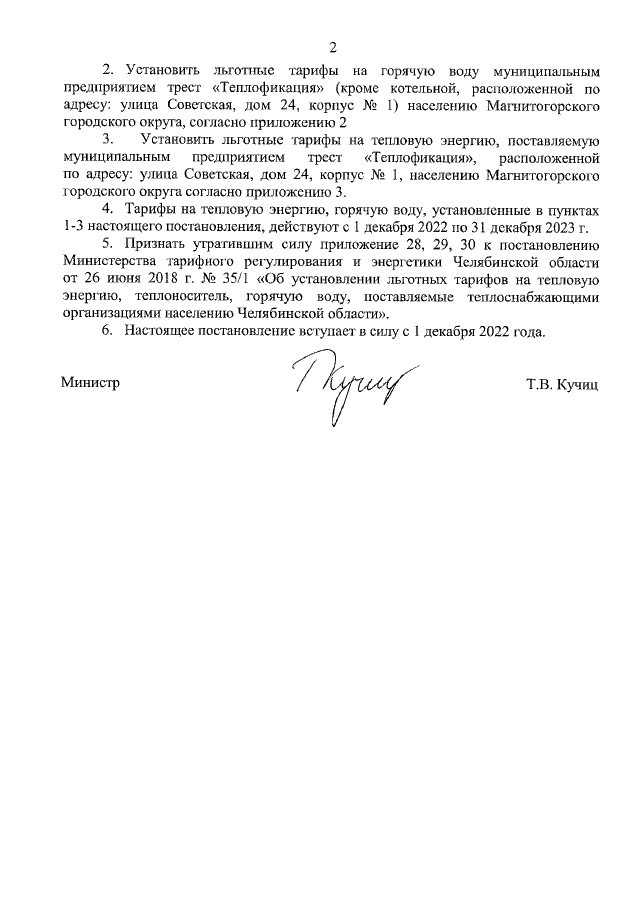 2

2. Установить льготные тарифы на горячую воду муниципальным предприятием трест «Теплофикация» (кроме котельной, расположенной по адресу: улица Советская, дом 24, корпус № 1) населению Магнитогорского городского округа, согласно приложению 2

3. Установить льготные тарифы на тепловую энергию, поставляемую муниципальным предприятием трест «Теплофикация», расположенной по адресу: улица Советская, дом 24, корпус № 1, населению Магнитогорского городского округа согласно приложению 3.

4. Тарифы на тепловую энергию, горячую воду, установленные в пунктах 1-3 настоящего постановления, действуют с 1 декабря 2022 по 31 декабря 2023 г.

5. Признать утратившим силу приложение 28, 29, 30 к постановлению Министерства тарифного регулирования и энергетики Челябинской области от 26 июня 2018 г. № 35/1 «Об установлении льготных тарифов на тепловую энергию, теплоноситель, горячую воду, поставляемые теплоснабжающими организациями населению Челябинской области».

6. Настоящее постановление вступает в силу с 1 декабря 2022 года.

Министр Кучиц Т.В. Кучиц